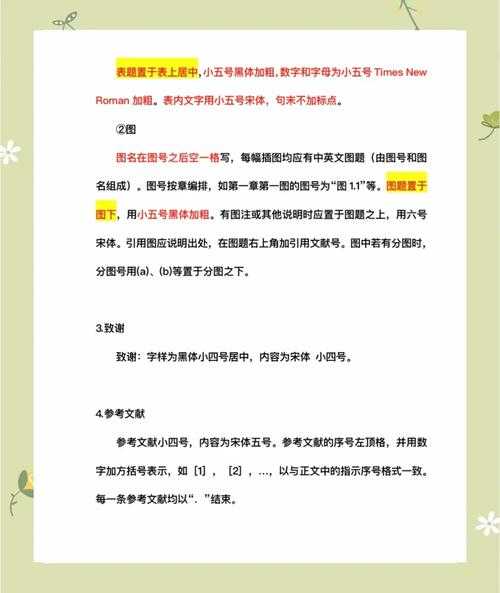 表题置于表上居中，小五号黑体加粗，数字和字母为小五号 Times New Roman 加粗。表内文字用小五号宋体，句末不加标点。

②图

图名在图号之后空一格写，每幅插图均应有中英文图题（由图号和图名组成）。图号按章编排，如第一章第一图的图号为“图 1.1”等。图题置于图下，用小五号黑体加粗。有图注或其他说明时应置于图题之上，用六号宋体。引用图应说明出处，在图题右上角加引用文献号。图中若有分图时，分图号用(a)、(b)等置于分图之下。

3.致谢

致谢：字样为黑体小四号居中，内容为宋体 小四号。

4.参考文献

参考文献小四号，内容为宋体五号。参考文献的序号左顶格，并用数字加方括号表示，如［1］，［2］，…，以与正文中的指示序号格式一致。每一条参考文献均以“．”结束。